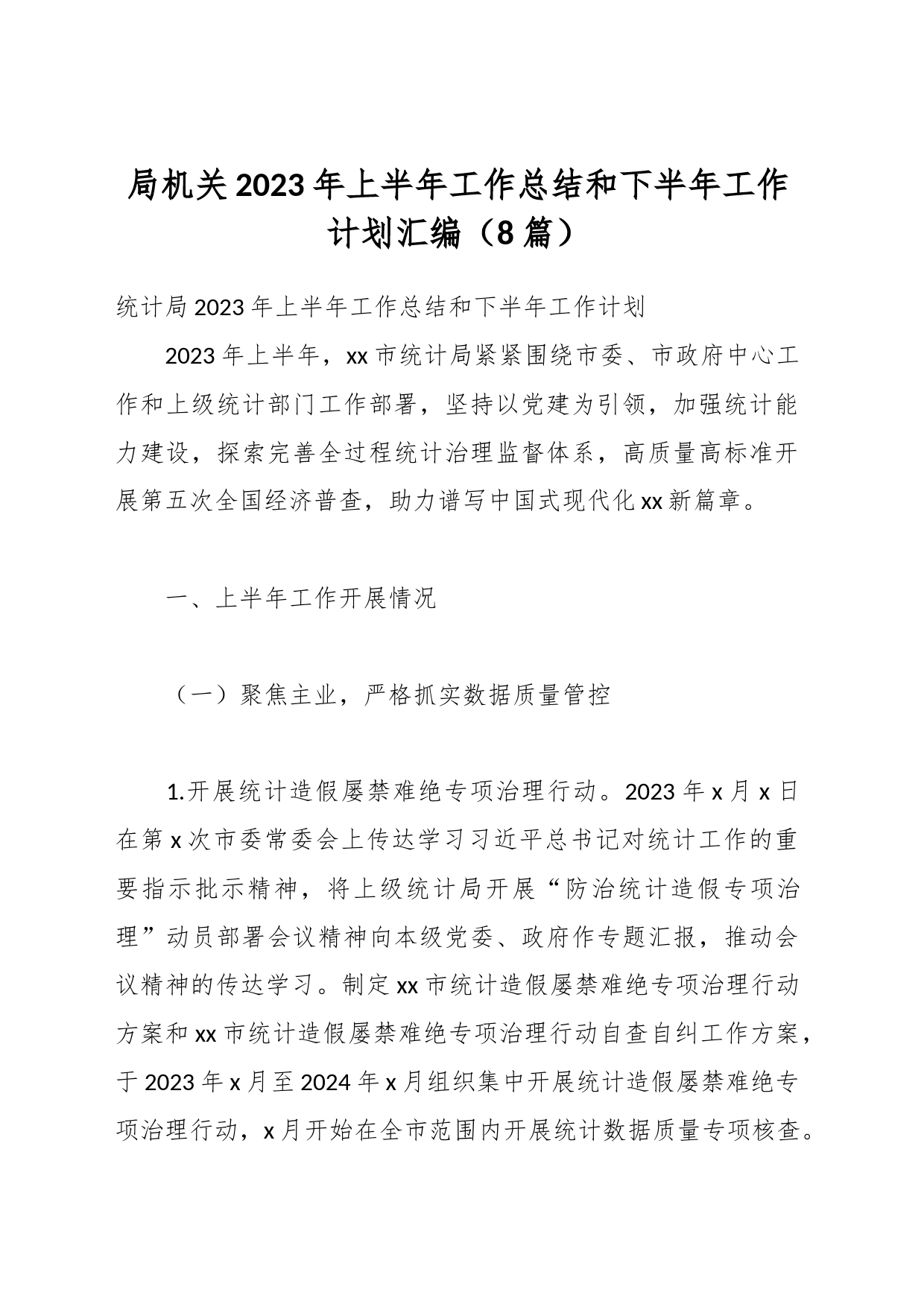 局机关2023年上半年工作总结和下半年工作计划汇编（8篇）

统计局2023年上半年工作总结和下半年工作计划

2023年上半年，xx市统计局紧紧围绕市委、市政府中心工作和上级统计部门工作部署，坚持以党建为引领，加强统计能力建设，探索完善全过程统计治理监督体系，高质量高标准开展第五次全国经济普查，助力谱写中国式现代化xx新篇章。

一、上半年工作开展情况

（一）聚焦主业，严格抓实数据质量管控

1.开展统计造假屡禁难绝专项治理行动。2023年x月x日在第x次市委常委会上传达学习习近平总书记对统计工作的重要指示批示精神，将上级统计局开展“防治统计造假专项治理”动员部署会议精神向本级党委、政府作专题汇报，推动会议精神的传达学习。制定xx市统计造假屡禁难绝专项治理行动方案和xx市统计造假屡禁难绝专项治理行动自查自纠工作方案，于2023年x月至2024年x月组织集中开展统计造假屡禁难绝专项治理行动，x月开始在全市范围内开展统计数据质量专项核查。